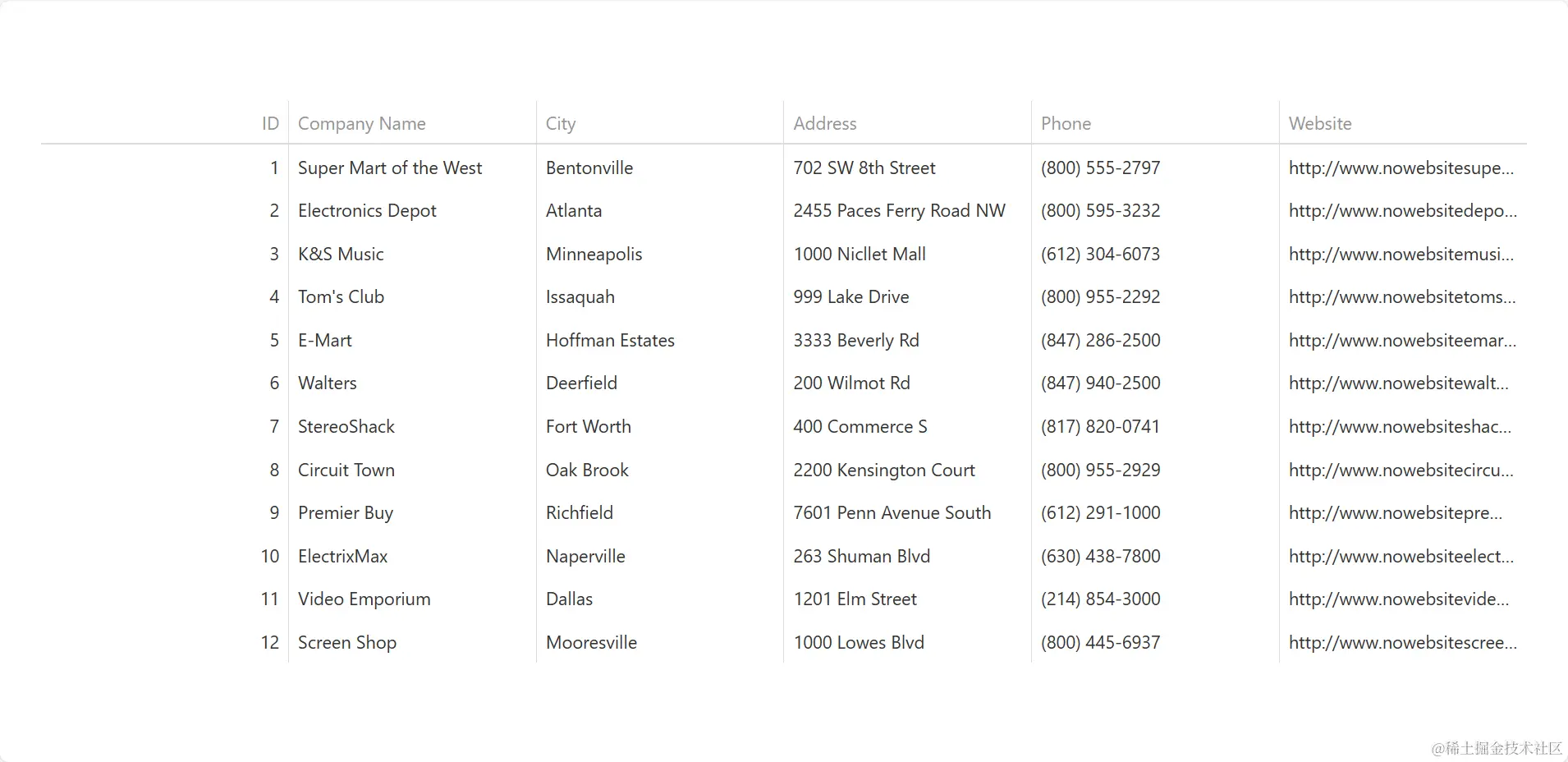 | ID | Company Name | City | Address | Phone | Website |
|---|---|---|---|---|---|
| 1 | Super Mart of the West | Bentonville | 702 SW 8th Street | (800) 555-2797 | http://www.nowebsitesupe... |
| 2 | Electronics Depot | Atlanta | 2455 Paces Ferry Road NW | (800) 595-3232 | http://www.nowebsitedepo... |
| 3 | K&S Music | Minneapolis | 1000 Nicllet Mall | (612) 304-6073 | http://www.nowebsitemusi... |
| 4 | Tom's Club | Issaquah | 999 Lake Drive | (800) 955-2292 | http://www.nowebsitetoms... |
| 5 | E-Mart | Hoffman Estates | 3333 Beverly Rd | (847) 286-2500 | http://www.nowebsiteemar... |
| 6 | Walters | Deerfield | 200 Wilmot Rd | (847) 940-2500 | http://www.nowebsitewalt... |
| 7 | StereoShack | Fort Worth | 400 Commerce S | (817) 820-0741 | http://www.nowebsiteshac... |
| 8 | Circuit Town | Oak Brook | 2200 Kensington Court | (800) 955-2929 | http://www.nowebsitecircu... |
| 9 | Premier Buy | Richfield | 7601 Penn Avenue South | (612) 291-1000 | http://www.nowebsitepre... |
| 10 | ElectrixMax | Naperville | 263 Shuman Blvd | (630) 438-7800 | http://www.nowebsiteelect... |
| 11 | Video Emporium | Dallas | 1201 Elm Street | (214) 854-3000 | http://www.nowebsitevide... |
| 12 | Screen Shop | Mooresville | 1000 Lowes Blvd | (800) 445-6937 | http://www.nowebsitescree... |

@稀土掘金技术社区